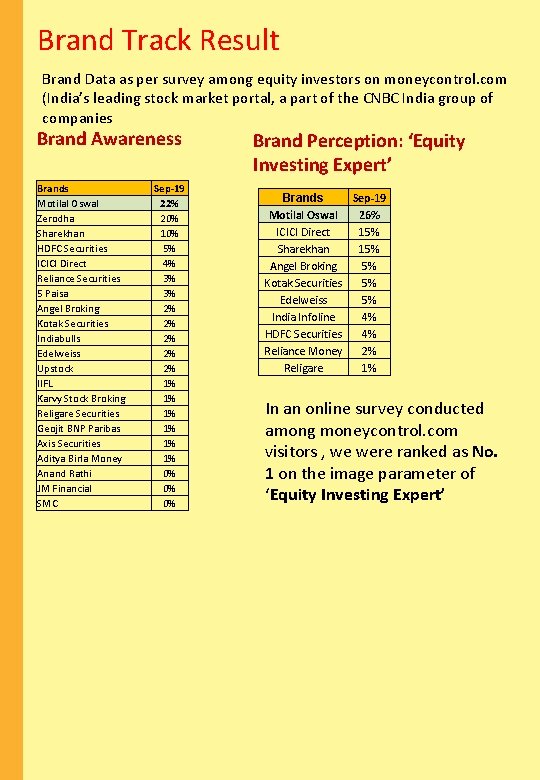 Brand Track Result

Brand Data as per survey among equity investors on moneycontrol.com (India's leading stock market portal, a part of the CNBC India group of companies

Brand Awareness

| Brands | Sep-19 |
|---|---|
| Motilal Oswal | 22% |
| Zerodha | 20% |
| Sharekhan | 10% |
| HDFC Securities | 5% |
| ICICI Direct | 4% |
| Reliance Securities | 3% |
| 5 Paisa | 3% |
| Angel Broking | 2% |
| Kotak Securities | 2% |
| Indiabulls | 2% |
| Edelweiss | 2% |
| Upstock | 2% |
| IIFL | 1% |
| Karvy Stock Broking | 1% |
| Religare Securities | 1% |
| Geojit BNP Paribas | 1% |
| Axis Securities | 1% |
| Aditya Birla Money | 1% |
| Anand Rathi | 0% |
| JM Financial | 0% |
| SMC | 0% |

Brand Perception: 'Equity Investing Expert'

| Brands | Sep-19 |
|---|---|
| Motilal Oswal | 26% |
| ICICI Direct | 15% |
| Sharekhan | 15% |
| Angel Broking | 5% |
| Kotak Securities | 5% |
| Edelweiss | 5% |
| India Infoline | 4% |
| HDFC Securities | 4% |
| Reliance Money | 2% |
| Religare | 1% |

In an online survey conducted among moneycontrol.com visitors , we were ranked as No. 1 on the image parameter of 'Equity Investing Expert'